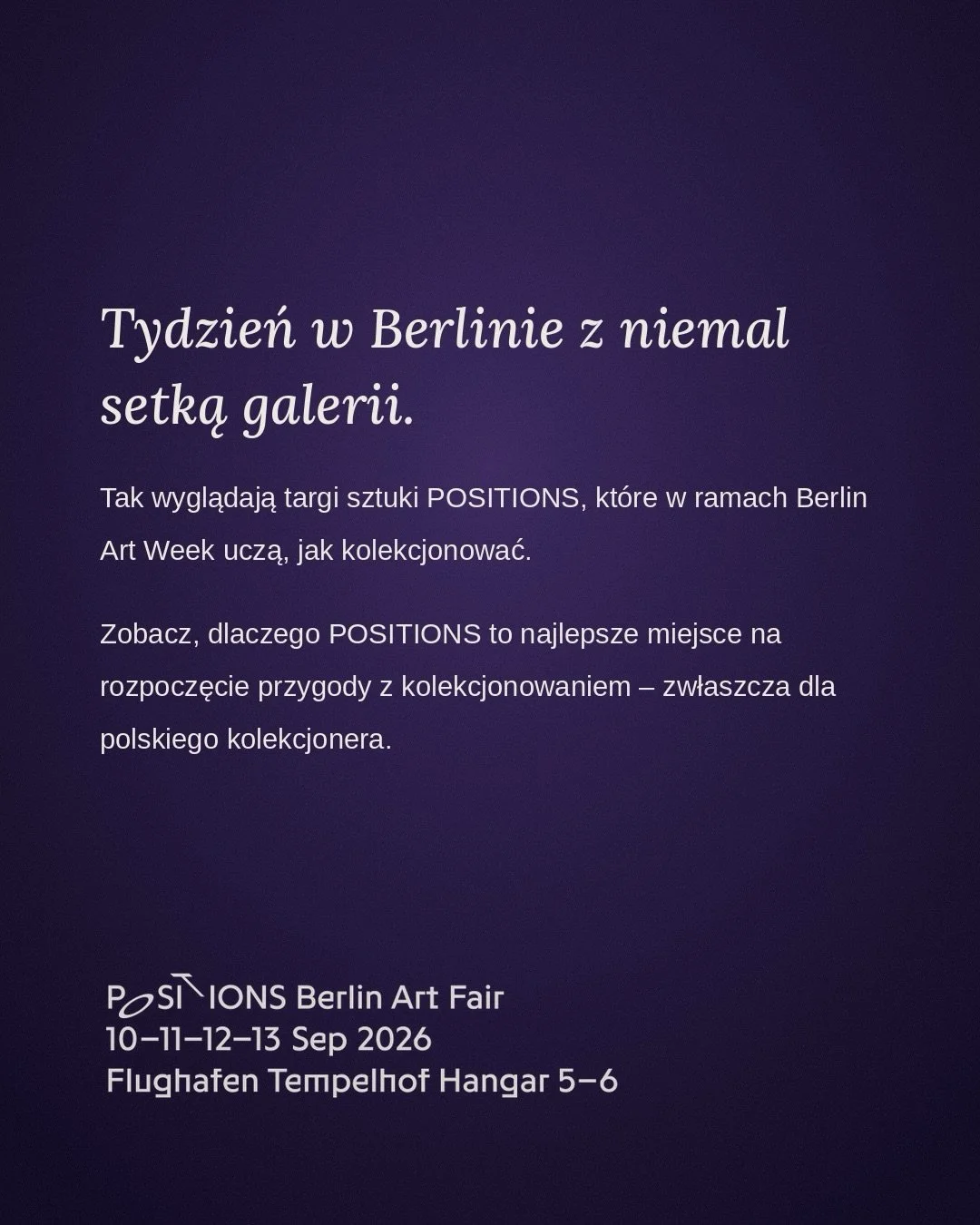 Tydzień w Berlinie z niemal setką galerii.

Tak wyglądają targi sztuki POSITIONS, które w ramach Berlin Art Week uczą, jak kolekcjonować.

Zobacz, dlaczego POSITIONS to najlepsze miejsce na rozpoczęcie przygody z kolekcjonowaniem – zwłaszcza dla polskiego kolekcjonera.

POSITIONS Berlin Art Fair
10–11–12–13 Sep 2026
Flughafen Tempelhof Hangar 5–6